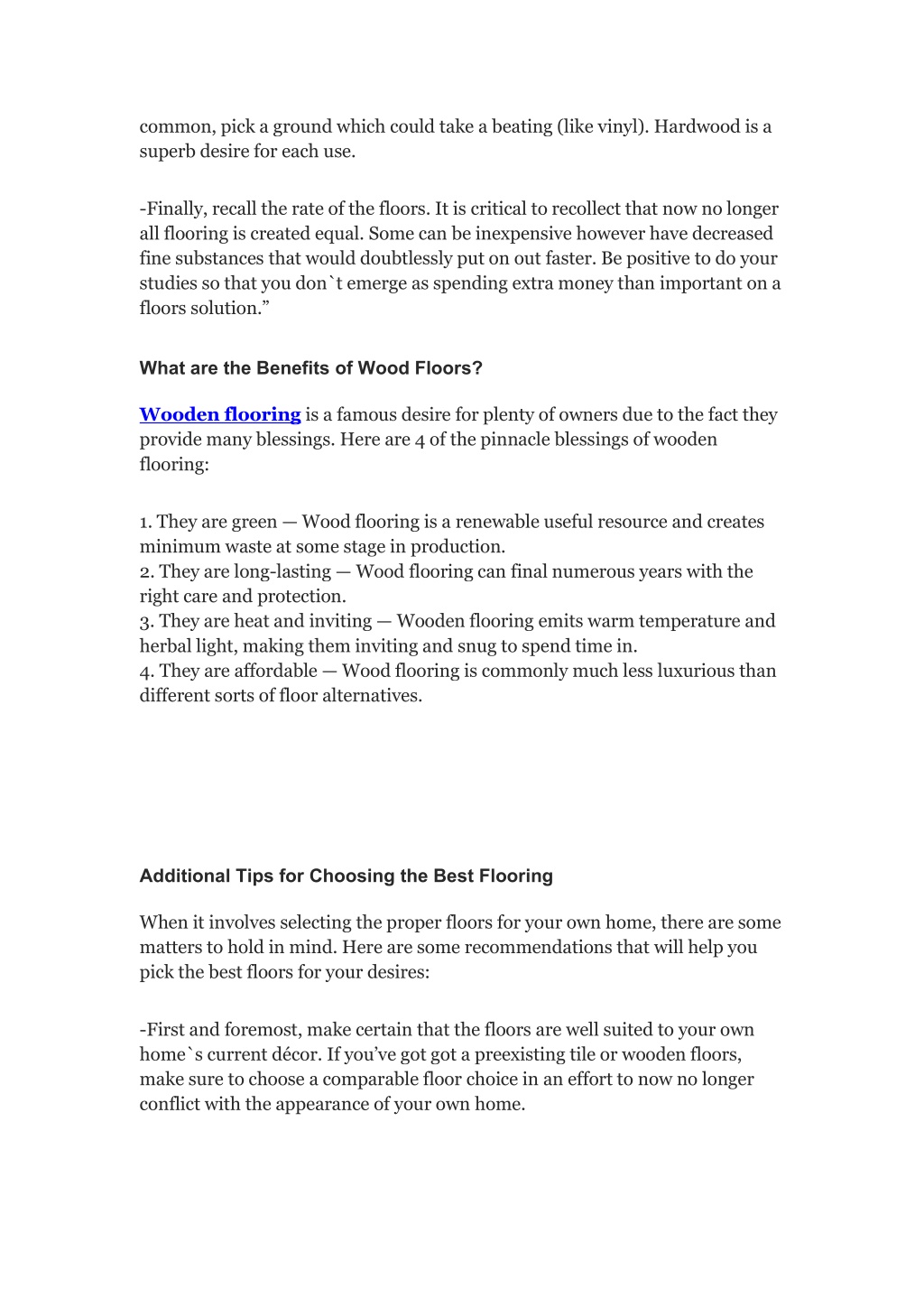 common, pick a ground which could take a beating (like vinyl). Hardwood is a superb desire for each use.

-Finally, recall the rate of the floors. It is critical to recollect that now no longer all flooring is created equal. Some can be inexpensive however have decreased fine substances that would doubtlessly put on out faster. Be positive to do your studies so that you don`t emerge as spending extra money than important on a floors solution.”

What are the Benefits of Wood Floors?

Wooden flooring is a famous desire for plenty of owners due to the fact they provide many blessings. Here are 4 of the pinnacle blessings of wooden flooring:

1. They are green — Wood flooring is a renewable useful resource and creates minimum waste at some stage in production.
2. They are long-lasting — Wood flooring can final numerous years with the right care and protection.
3. They are heat and inviting — Wooden flooring emits warm temperature and herbal light, making them inviting and snug to spend time in.
4. They are affordable — Wood flooring is commonly much less luxurious than different sorts of floor alternatives.

Additional Tips for Choosing the Best Flooring

When it involves selecting the proper floors for your own home, there are some matters to hold in mind. Here are some recommendations that will help you pick the best floors for your desires:

-First and foremost, make certain that the floors are well suited to your own home`s current décor. If you’ve got got a preexisting tile or wooden floors, make sure to choose a comparable floor choice in an effort to now no longer conflict with the appearance of your own home.